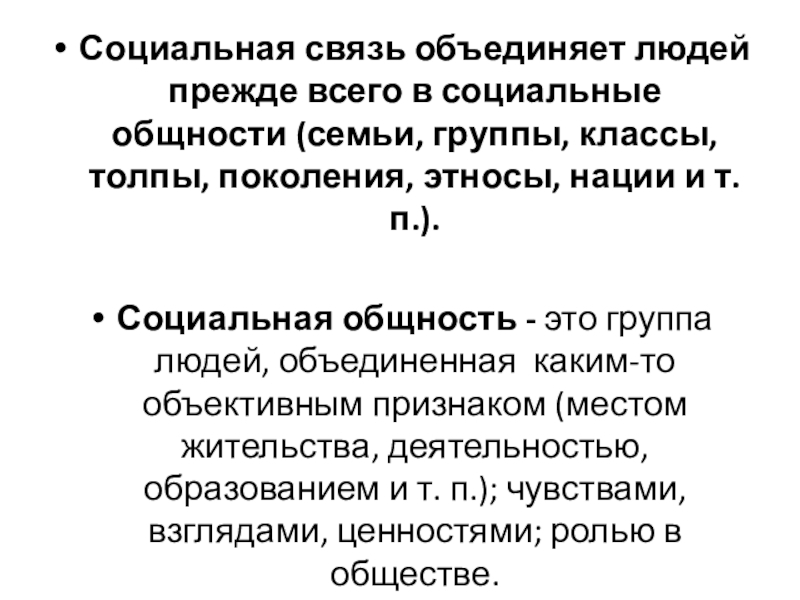 • Социальная связь объединяет людей прежде всего в социальные общности (семьи, группы, классы, толпы, поколения, этносы, нации и т. п.).

• Социальная общность - это группа людей, объединенная каким-то объективным признаком (местом жительства, деятельностью, образованием и т. п.); чувствами, взглядами, ценностями; ролью в обществе.